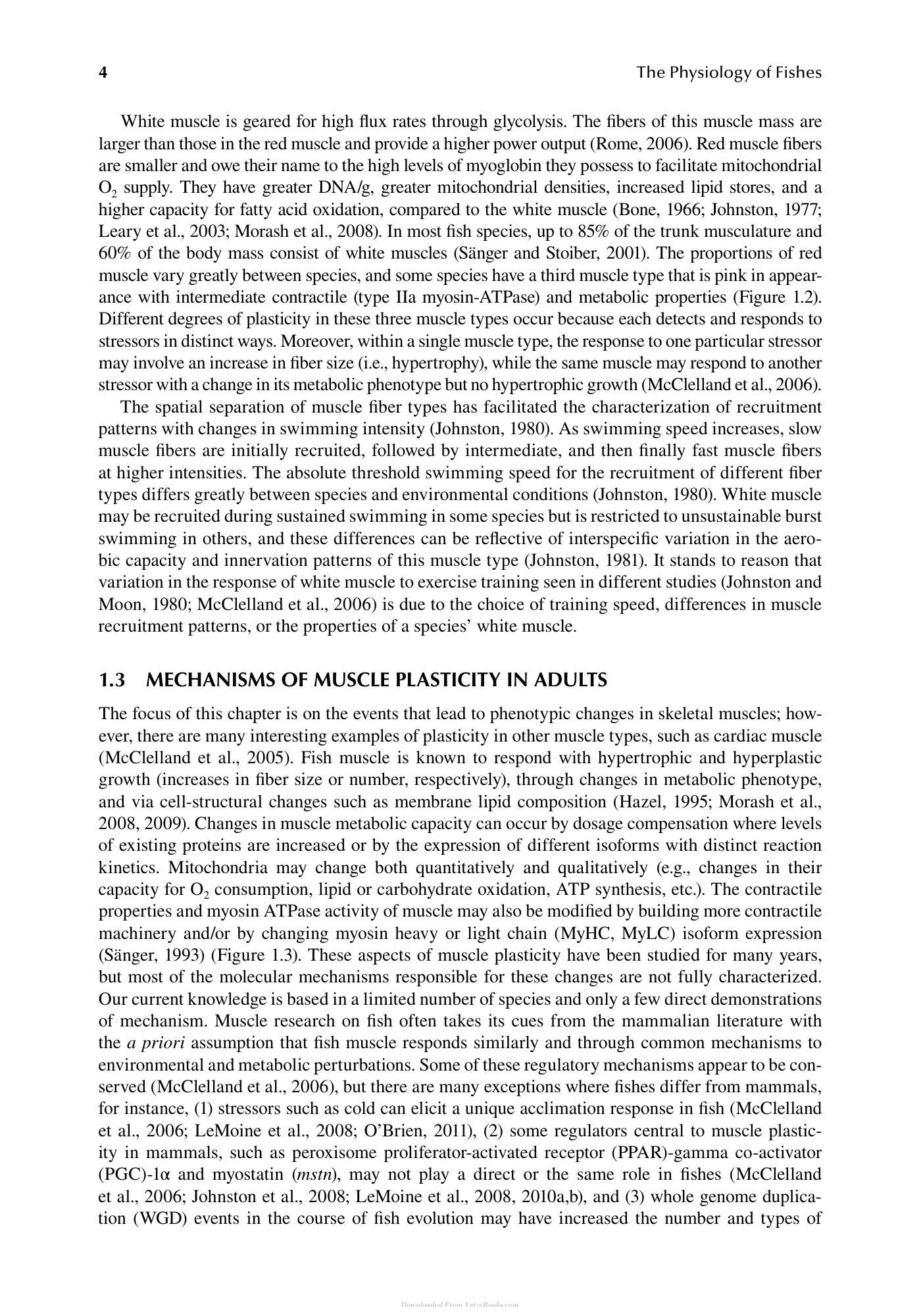 4 The Physiology of Fishes

White muscle is geared for high flux rates through glycolysis. The fibers of this muscle mass are larger than those in the red muscle and provide a higher power output (Rome, 2006). Red muscle fibers are smaller and owe their name to the high levels of myoglobin they possess to facilitate mitochondrial $O_2$ supply. They have greater DNA/g, greater mitochondrial densities, increased lipid stores, and a higher capacity for fatty acid oxidation, compared to the white muscle (Bone, 1966; Johnston, 1977; Leary et al., 2003; Morash et al., 2008). In most fish species, up to 85% of the trunk musculature and 60% of the body mass consist of white muscles (Sänger and Stoiber, 2001). The proportions of red muscle vary greatly between species, and some species have a third muscle type that is pink in appearance with intermediate contractile (type IIa myosin-ATPase) and metabolic properties (Figure 1.2). Different degrees of plasticity in these three muscle types occur because each detects and responds to stressors in distinct ways. Moreover, within a single muscle type, the response to one particular stressor may involve an increase in fiber size (i.e., hypertrophy), while the same muscle may respond to another stressor with a change in its metabolic phenotype but no hypertrophic growth (McClelland et al., 2006).

The spatial separation of muscle fiber types has facilitated the characterization of recruitment patterns with changes in swimming intensity (Johnston, 1980). As swimming speed increases, slow muscle fibers are initially recruited, followed by intermediate, and then finally fast muscle fibers at higher intensities. The absolute threshold swimming speed for the recruitment of different fiber types differs greatly between species and environmental conditions (Johnston, 1980). White muscle may be recruited during sustained swimming in some species but is restricted to unsustainable burst swimming in others, and these differences can be reflective of interspecific variation in the aerobic capacity and innervation patterns of this muscle type (Johnston, 1981). It stands to reason that variation in the response of white muscle to exercise training seen in different studies (Johnston and Moon, 1980; McClelland et al., 2006) is due to the choice of training speed, differences in muscle recruitment patterns, or the properties of a species' white muscle.

1.3 MECHANISMS OF MUSCLE PLASTICITY IN ADULTS

The focus of this chapter is on the events that lead to phenotypic changes in skeletal muscles; however, there are many interesting examples of plasticity in other muscle types, such as cardiac muscle (McClelland et al., 2005). Fish muscle is known to respond with hypertrophic and hyperplastic growth (increases in fiber size or number, respectively), through changes in metabolic phenotype, and via cell-structural changes such as membrane lipid composition (Hazel, 1995; Morash et al., 2008, 2009). Changes in muscle metabolic capacity can occur by dosage compensation where levels of existing proteins are increased or by the expression of different isoforms with distinct reaction kinetics. Mitochondria may change both quantitatively and qualitatively (e.g., changes in their capacity for $O_2$ consumption, lipid or carbohydrate oxidation, ATP synthesis, etc.). The contractile properties and myosin ATPase activity of muscle may also be modified by building more contractile machinery and/or by changing myosin heavy or light chain (MyHC, MyLC) isoform expression (Sänger, 1993) (Figure 1.3). These aspects of muscle plasticity have been studied for many years, but most of the molecular mechanisms responsible for these changes are not fully characterized. Our current knowledge is based in a limited number of species and only a few direct demonstrations of mechanism. Muscle research on fish often takes its cues from the mammalian literature with the a priori assumption that fish muscle responds similarly and through common mechanisms to environmental and metabolic perturbations. Some of these regulatory mechanisms appear to be conserved (McClelland et al., 2006), but there are many exceptions where fishes differ from mammals, for instance, (1) stressors such as cold can elicit a unique acclimation response in fish (McClelland et al., 2006; LeMoine et al., 2008; O'Brien, 2011), (2) some regulators central to muscle plasticity in mammals, such as peroxisome proliferator-activated receptor (PPAR)-gamma co-activator (PGC)-1α and myostatin (mstn), may not play a direct or the same role in fishes (McClelland et al., 2006; Johnston et al., 2008; LeMoine et al., 2008, 2010a,b), and (3) whole genome duplication (WGD) events in the course of fish evolution may have increased the number and types of

Downloaded From Vet-eBooks.com